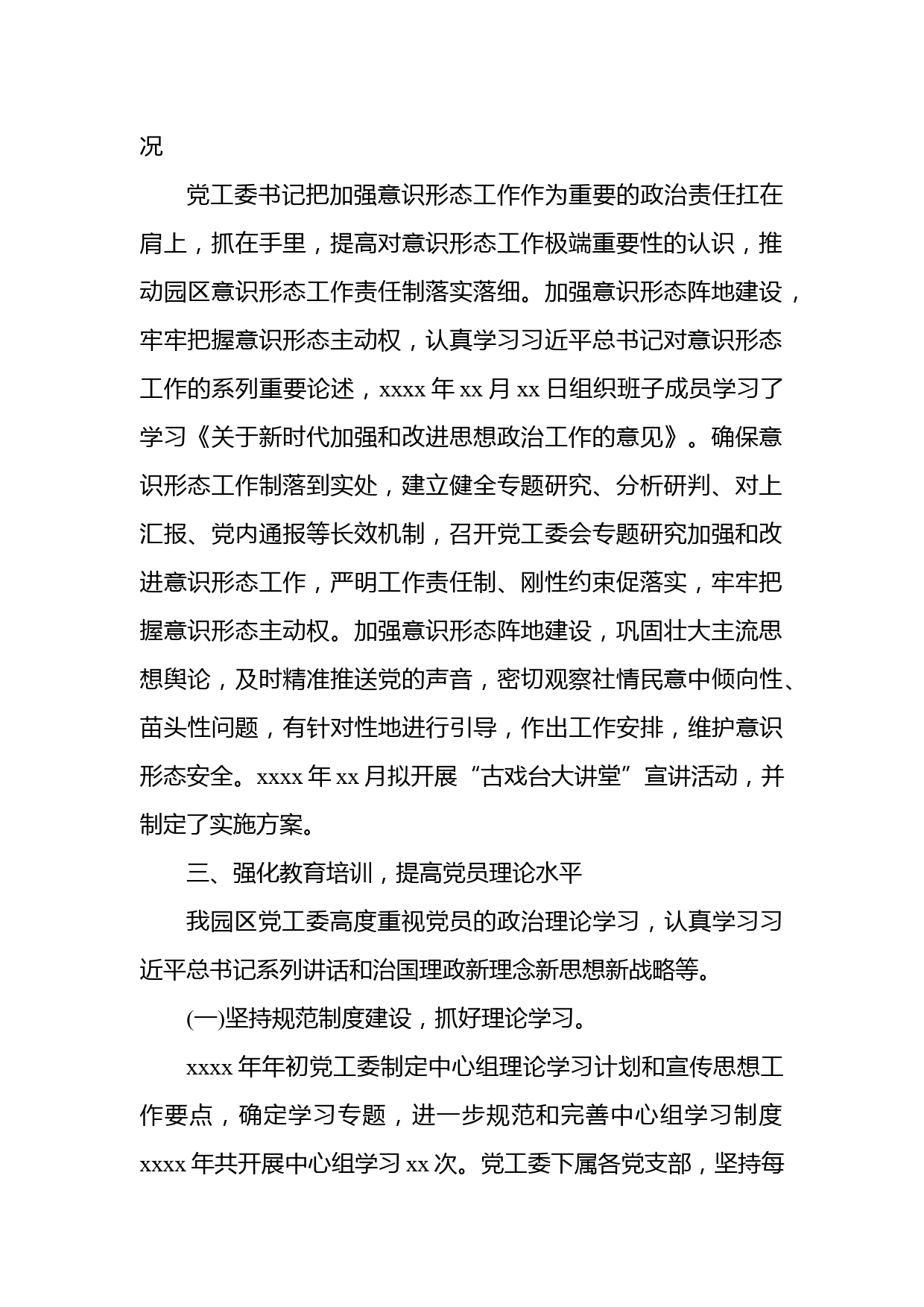 况

党工委书记把加强意识形态工作作为重要的政治责任扛在肩上，抓在手里，提高对意识形态工作极端重要性的认识，推动园区意识形态工作责任制落实落细。加强意识形态阵地建设，牢牢把握意识形态主动权，认真学习习近平总书记对意识形态工作的系列重要论述，xxxx 年 xx 月 xx 日组织班子成员学习了学习《关于新时代加强和改进思想政治工作的意见》。确保意识形态工作制落到实处，建立健全专题研究、分析研判、对上汇报、党内通报等长效机制，召开党工委会专题研究加强和改进意识形态工作，严明工作责任制、刚性约束促落实，牢牢把握意识形态主动权。加强意识形态阵地建设，巩固壮大主流思想舆论，及时精准推送党的声音，密切观察社情民意中倾向性、苗头性问题，有针对性地进行引导，作出工作安排，维护意识形态安全。xxxx 年 xx 月拟开展“古戏台大讲堂”宣讲活动，并制定了实施方案。

三、强化教育培训，提高党员理论水平

我园区党工委高度重视党员的政治理论学习，认真学习习近平总书记系列讲话和治国理政新理念新思想新战略等。

(一)坚持规范制度建设，抓好理论学习。

xxxx 年年初党工委制定中心组理论学习计划和宣传思想工作要点，确定学习专题，进一步规范和完善中心组学习制度 xxxx 年共开展中心组学习 xx 次。党工委下属各党支部，坚持每